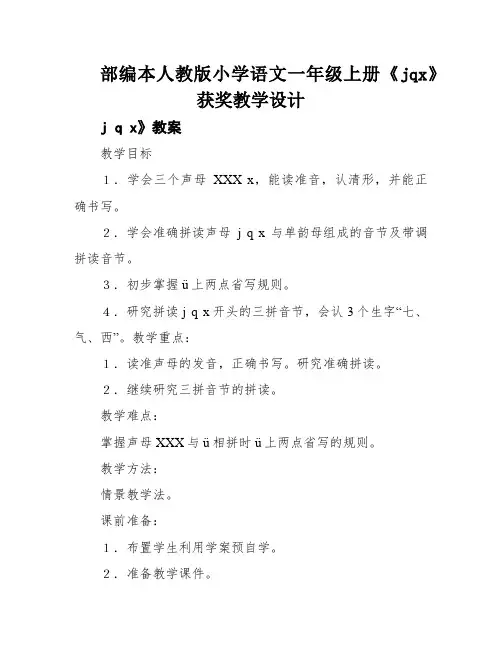 部编本人教版小学语文一年级上册《jqx》获奖教学设计

j q x》教案

教学目标

1．学会三个声母 XXX x，能读准音，认清形，并能正确书写。

2．学会准确拼读声母 j q x 与单韵母组成的音节及带调拼读音节。

3．初步掌握 ü 上两点省写规则。

4．研究拼读 j q x 开头的三拼音节，会认 3 个生字“七、气、西”。教学重点：

1．读准声母的发音，正确书写。研究准确拼读。

2．继续研究三拼音节的拼读。

教学难点：

掌握声母 XXX 与 ü 相拼时 ü 上两点省写的规则。

教学方法：

情景教学法。

课前准备：

1．布置学生利用学案预自学。

2．准备教学课件。